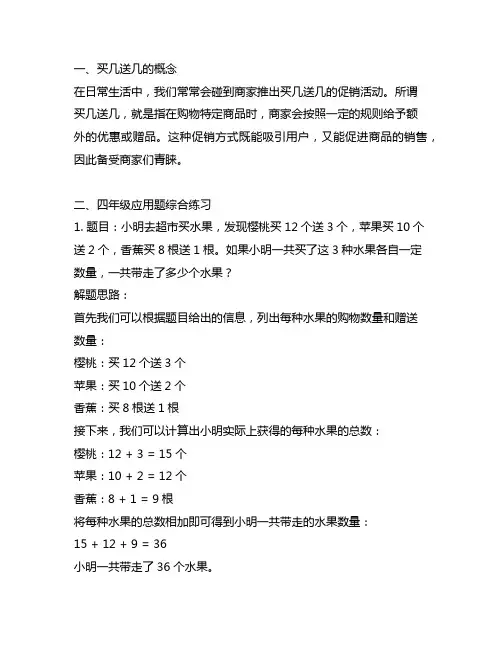 一、买几送几的概念
在日常生活中，我们常常会碰到商家推出买几送几的促销活动。所谓买几送几，就是指在购物特定商品时，商家会按照一定的规则给予额外的优惠或赠品。这种促销方式既能吸引用户，又能促进商品的销售，因此备受商家们青睐。

二、四年级应用题综合练习
1. 题目：小明去超市买水果，发现樱桃买 12 个送 3 个，苹果买 10 个送 2 个，香蕉买 8 根送 1 根。如果小明一共买了这 3 种水果各自一定数量，一共带走了多少个水果？
解题思路：
首先我们可以根据题目给出的信息，列出每种水果的购物数量和赠送数量：
樱桃：买 12 个送 3 个
苹果：买 10 个送 2 个
香蕉：买 8 根送 1 根
接下来，我们可以计算出小明实际上获得的每种水果的总数：
樱桃：$12 + 3 = 15$ 个
苹果：$10 + 2 = 12$ 个
香蕉：$8 + 1 = 9$ 根
将每种水果的总数相加即可得到小明一共带走的水果数量：
$15 + 12 + 9 = 36$
小明一共带走了 36 个水果。